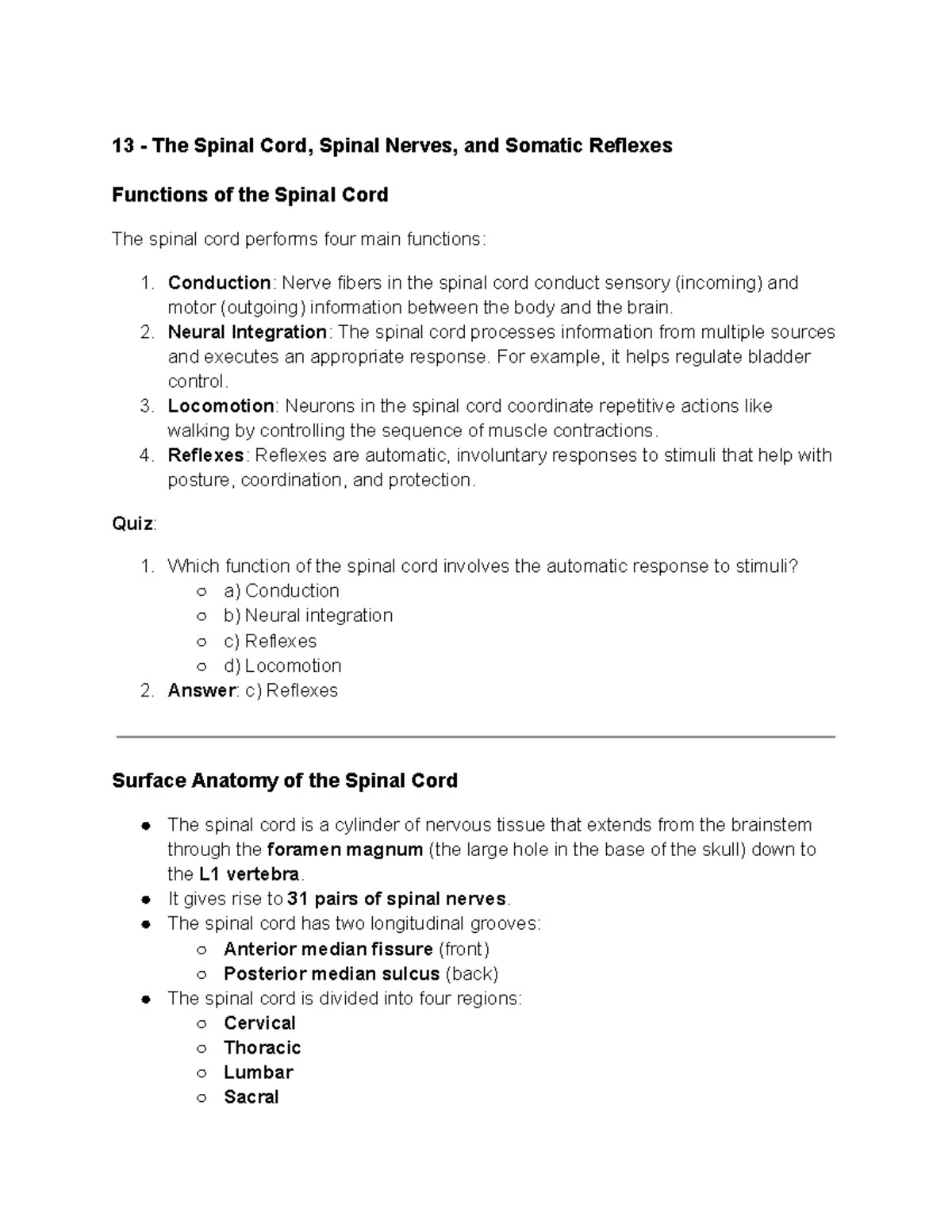 13 - The Spinal Cord, Spinal Nerves, and Somatic Reflexes

Functions of the Spinal Cord

The spinal cord performs four main functions:

1. Conduction: Nerve fibers in the spinal cord conduct sensory (incoming) and motor (outgoing) information between the body and the brain.
2. Neural Integration: The spinal cord processes information from multiple sources and executes an appropriate response. For example, it helps regulate bladder control.
3. Locomotion: Neurons in the spinal cord coordinate repetitive actions like walking by controlling the sequence of muscle contractions.
4. Reflexes: Reflexes are automatic, involuntary responses to stimuli that help with posture, coordination, and protection.

Quiz:

1. Which function of the spinal cord involves the automatic response to stimuli?
   ○ a) Conduction
   ○ b) Neural integration
   ○ c) Reflexes
   ○ d) Locomotion
2. Answer: c) Reflexes

Surface Anatomy of the Spinal Cord

● The spinal cord is a cylinder of nervous tissue that extends from the brainstem through the foramen magnum (the large hole in the base of the skull) down to the L1 vertebra.
● It gives rise to 31 pairs of spinal nerves.
● The spinal cord has two longitudinal grooves:
   ○ Anterior median fissure (front)
   ○ Posterior median sulcus (back)
● The spinal cord is divided into four regions:
   ○ Cervical
   ○ Thoracic
   ○ Lumbar
   ○ Sacral